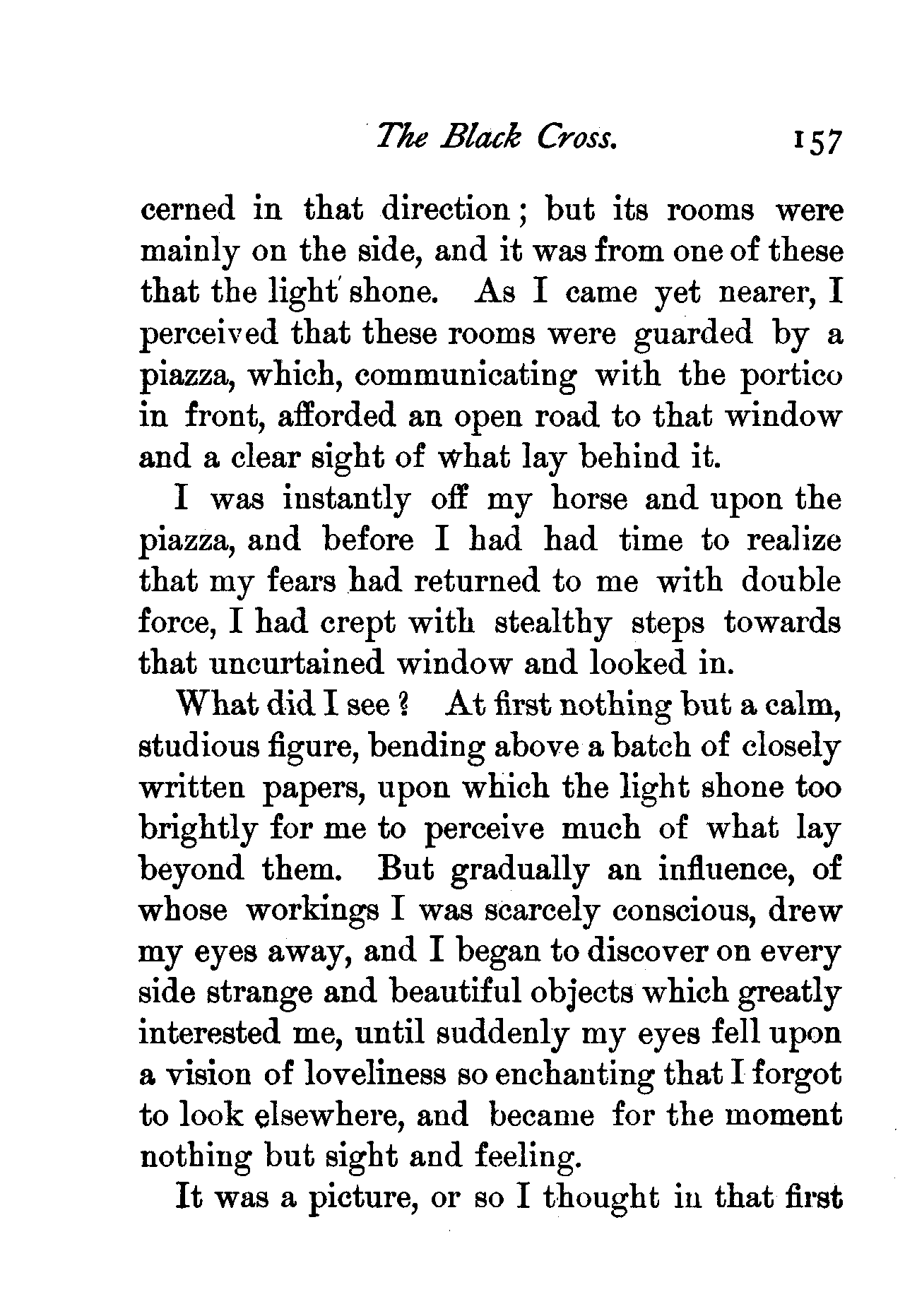 The Black Cross. 157

cerned in that direction; but its rooms were mainly on the side, and it was from one of these that the light shone. As I came yet nearer, I perceived that these rooms were guarded by a piazza, which, communicating with the portico in front, afforded an open road to that window and a clear sight of what lay behind it.

I was instantly off my horse and upon the piazza, and before I had had time to realize that my fears had returned to me with double force, I had crept with stealthy steps towards that uncurtained window and looked in.

What did I see? At first nothing but a calm, studious figure, bending above a batch of closely written papers, upon which the light shone too brightly for me to perceive much of what lay beyond them. But gradually an influence, of whose workings I was scarcely conscious, drew my eyes away, and I began to discover on every side strange and beautiful objects which greatly interested me, until suddenly my eyes fell upon a vision of loveliness so enchanting that I forgot to look elsewhere, and became for the moment nothing but sight and feeling.

It was a picture, or so I thought in that first